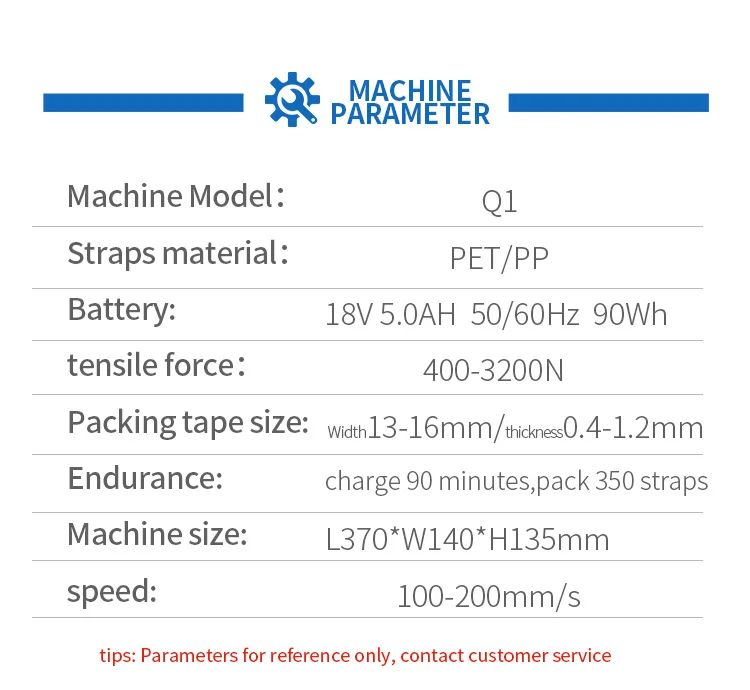 MACHINE PARAMETER

Machine Model： Q1

Straps material： PET/PP

Battery: 18V 5.0AH 50/60Hz 90Wh

tensile force： 400-3200N

Packing tape size: Width13-16mm/thickness0.4-1.2mm

Endurance: charge 90 minutes,pack 350 straps

Machine size: L370*W140*H135mm

speed: 100-200mm/s

tips: Parameters for reference only, contact customer service